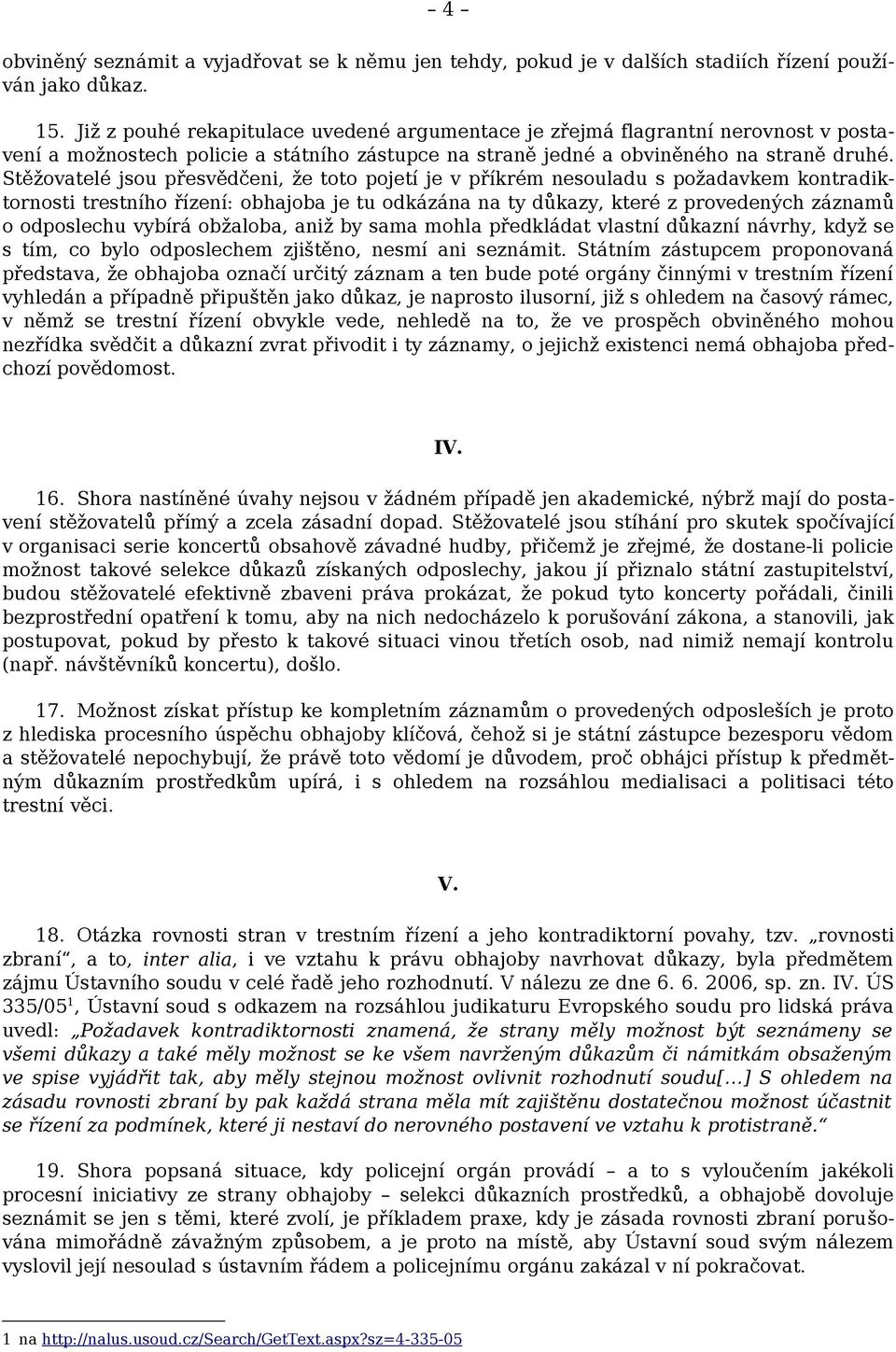 – 4 –

obviněný seznámit a vyjadřovat se k němu jen tehdy, pokud je v dalších stadiích řízení používán jako důkaz.

15. Již z pouhé rekapitulace uvedené argumentace je zřejmá flagrantní nerovnost v postavení a možnostech policie a státního zástupce na straně jedné a obviněného na straně druhé. Stěžovatelé jsou přesvědčeni, že toto pojetí je v příkrém nesouladu s požadavkem kontradiktornosti trestního řízení: obhajoba je tu odkázána na ty důkazy, které z provedených záznamů o odposlechu vybírá obžaloba, aniž by sama mohla předkládat vlastní důkazní návrhy, když se s tím, co bylo odposlechem zjištěno, nesmí ani seznámit. Státním zástupcem proponovaná představa, že obhajoba označí určitý záznam a ten bude poté orgány činnými v trestním řízení vyhledán a případně připuštěn jako důkaz, je naprosto ilusorní, již s ohledem na časový rámec, v němž se trestní řízení obvykle vede, nehledě na to, že ve prospěch obviněného mohou nezřídka svědčit a důkazní zvrat přivodit i ty záznamy, o jejichž existenci nemá obhajoba předchozí povědomost.

IV.

16. Shora nastíněné úvahy nejsou v žádném případě jen akademické, nýbrž mají do postavení stěžovatelů přímý a zcela zásadní dopad. Stěžovatelé jsou stíháni pro skutek spočívající v organisaci serie koncertů obsahově závadné hudby, přičemž je zřejmé, že dostane-li policie možnost takové selekce důkazů získaných odposlechy, jakou jí přiznalo státní zastupitelství, budou stěžovatelé efektivně zbaveni práva prokázat, že pokud tyto koncerty pořádali, činili bezprostřední opatření k tomu, aby na nich nedocházelo k porušování zákona, a stanovili, jak postupovat, pokud by přesto k takové situaci vinou třetích osob, nad nimiž nemají kontrolu (např. návštěvníků koncertu), došlo.

17. Možnost získat přístup ke kompletním záznamům o provedených odposleších je proto z hlediska procesního úspěchu obhajoby klíčová, čehož si je státní zástupce bezesporu vědom a stěžovatelé nepochybují, že právě toto vědomí je důvodem, proč obhájci přístup k předmětným důkazním prostředkům upírá, i s ohledem na rozsáhlou medialisaci a politisaci této trestní věci.

V.

18. Otázka rovnosti stran v trestním řízení a jeho kontradiktorní povahy, tzv. „rovnosti zbraní“, a to, inter alia, i ve vztahu k právu obhajoby navrhovat důkazy, byla předmětem zájmu Ústavního soudu v celé řadě jeho rozhodnutí. V nálezu ze dne 6. 6. 2006, sp. zn. IV. ÚS 335/05$^1$, Ústavní soud s odkazem na rozsáhlou judikaturu Evropského soudu pro lidská práva uvedl: „Požadavek kontradiktornosti znamená, že strany měly možnost být seznámeny se všemi důkazy a také měly možnost se ke všem navrženým důkazům či námitkám obsaženým ve spise vyjádřit tak, aby měly stejnou možnost ovlivnit rozhodnutí soudu[...] S ohledem na zásadu rovnosti zbraní by pak každá strana měla mít zajištěnu dostatečnou možnost účastnit se řízení za podmínek, které ji nestaví do nerovného postavení ve vztahu k protistraně.“

19. Shora popsaná situace, kdy policejní orgán provádí – a to s vyloučením jakékoli procesní iniciativy ze strany obhajoby – selekci důkazních prostředků, a obhajobě dovoluje seznámit se jen s těmi, které zvolí, je příkladem praxe, kdy je zásada rovnosti zbraní porušována mimořádně závažným způsobem, a je proto na místě, aby Ústavní soud svým nálezem vyslovil její nesoulad s ústavním řádem a policejnímu orgánu zakázal v ní pokračovat.

1 na http://nalus.usoud.cz/Search/GetText.aspx?sz=4-335-05